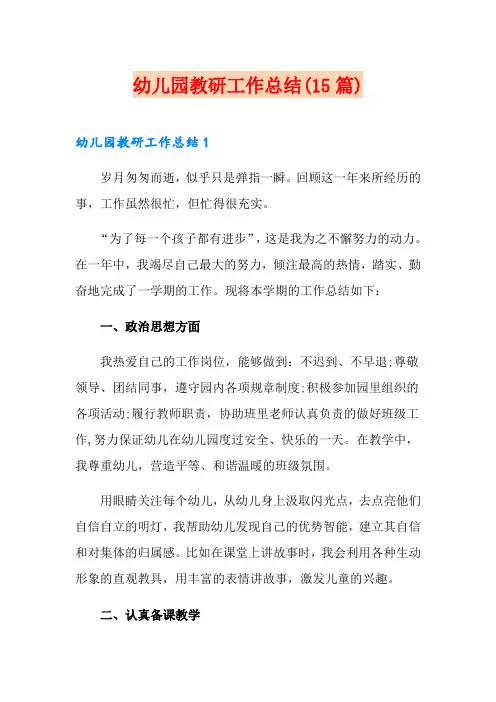 幼儿园教研工作总结(15篇)

幼儿园教研工作总结1

岁月匆匆而逝，似乎只是弹指一瞬。回顾这一年来所经历的事，工作虽然很忙，但忙得很充实。

“为了每一个孩子都有进步”，这是我为之不懈努力的动力。在一年中，我竭尽自己最大的努力，倾注最高的热情，踏实、勤奋地完成了一学期的工作。现将本学期的工作总结如下：

一、政治思想方面

我热爱自己的工作岗位，能够做到：不迟到、不早退;尊敬领导、团结同事，遵守园内各项规章制度;积极参加园里组织的各项活动;履行教师职责，协助班里老师认真负责的做好班级工作,努力保证幼儿在幼儿园度过安全、快乐的一天。在教学中，我尊重幼儿，营造平等、和谐温暖的班级氛围。

用眼睛关注每个幼儿，从幼儿身上汲取闪光点，去点亮他们自信自立的明灯，我帮助幼儿发现自己的优势智能，建立其自信和对集体的归属感。比如在课堂上讲故事时，我会利用各种生动形象的直观教具，用丰富的表情讲故事，激发儿童的兴趣。

二、认真备课教学